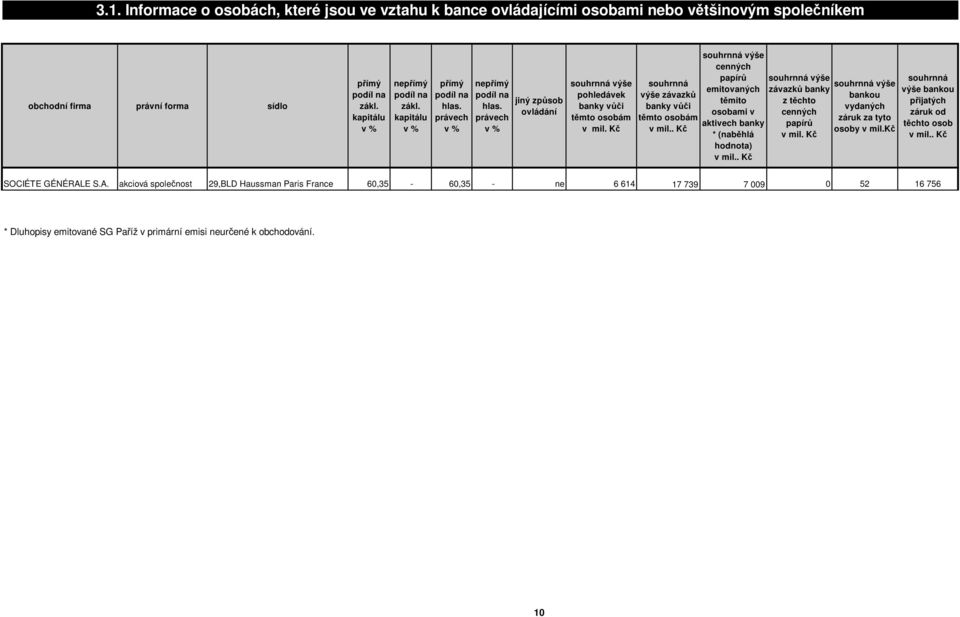 3.1. Informace o osobách, které jsou ve vztahu k bance ovládajícími osobami nebo většinovým společníkem

| obchodní firma | právní forma | sídlo | přímý podíl na zákl. kapitálu v % | nepřímý podíl na zákl. kapitálu v % | přímý podíl na hlas. právech v % | nepřímý podíl na hlas. právech v % | jiný způsob ovládání | souhrnná výše pohledávek banky vůči těmto osobám v mil. Kč | souhrnná výše závazků banky vůči těmto osobám v mil.. Kč | souhrnná výše cenných papírů emitovaných těmito osobami v aktivech banky * (naběhlá hodnota) v mil.. Kč | souhrnná výše závazků banky z těchto cenných papírů v mil. Kč | souhrnná výše bankou vydaných záruk za tyto osoby v mil.Kč | souhrnná výše bankou přijatých záruk od těchto osob v mil.. Kč |
|---|---|---|---|---|---|---|---|---|---|---|---|---|---|
| SOCIÉTE GÉNÉRALE S.A. | akciová společnost | 29,BLD Haussman Paris France | 60,35 | - | 60,35 | - | ne | 6 614 | 17 739 | 7 009 | 0 | 52 | 16 756 |

* Dluhopisy emitované SG Paříž v primární emisi neurčené k obchodování.

10